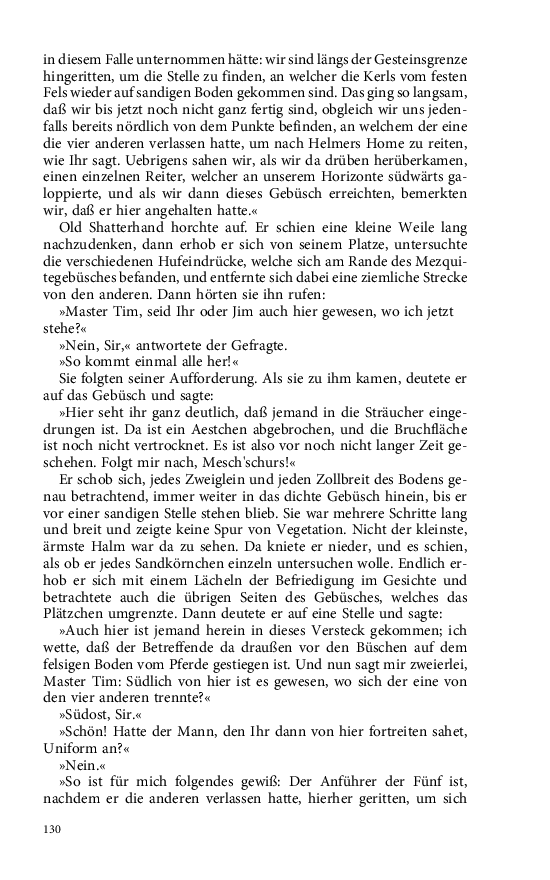 in diesem Falle unternommen hätte: wir sind längs der Gesteinsgrenze hingeritten, um die Stelle zu finden, an welcher die Kerls vom festen Fels wieder auf sandigen Boden gekommen sind. Das ging so langsam, daß wir bis jetzt noch nicht ganz fertig sind, obgleich wir uns jedenfalls bereits nördlich von dem Punkte befinden, an welchem der eine die vier anderen verlassen hatte, um nach Helmers Home zu reiten, wie Ihr sagt. Uebrigens sahen wir, als wir da drüben herüberkamen, einen einzelnen Reiter, welcher an unserem Horizonte südwärts galoppierte, und als wir dann dieses Gebüsch erreichten, bemerkten wir, daß er hier angehalten hatte.«

Old Shatterhand horchte auf. Er schien eine kleine Weile lang nachzudenken, dann erhob er sich von seinem Platze, untersuchte die verschiedenen Hufeindrücke, welche sich am Rande des Mezquitegebüsches befanden, und entfernte sich dabei eine ziemliche Strecke von den anderen. Dann hörten sie ihn rufen:

»Master Tim, seid Ihr oder Jim auch hier gewesen, wo ich jetzt stehe?«

»Nein, Sir,« antwortete der Gefragte.

»So kommt einmal alle her!«

Sie folgten seiner Aufforderung. Als sie zu ihm kamen, deutete er auf das Gebüsch und sagte:

»Hier seht ihr ganz deutlich, daß jemand in die Sträucher eingedrungen ist. Da ist ein Aestchen abgebrochen, und die Bruchfläche ist noch nicht vertrocknet. Es ist also vor noch nicht langer Zeit geschehen. Folgt mir nach, Mesch'schurs!«

Er schob sich, jedes Zweiglein und jeden Zollbreit des Bodens genau betrachtend, immer weiter in das dichte Gebüsch hinein, bis er vor einer sandigen Stelle stehen blieb. Sie war mehrere Schritte lang und breit und zeigte keine Spur von Vegetation. Nicht der kleinste, ärmste Halm war da zu sehen. Da kniete er nieder, und es schien, als ob er jedes Sandkörnchen einzeln untersuchen wolle. Endlich erhob er sich mit einem Lächeln der Befriedigung im Gesichte und betrachtete auch die übrigen Seiten des Gebüsches, welches das Plätzchen umgrenzte. Dann deutete er auf eine Stelle und sagte:

»Auch hier ist jemand herein in dieses Versteck gekommen; ich wette, daß der Betreffende da draußen vor den Büschen auf dem felsigen Boden vom Pferde gestiegen ist. Und nun sagt mir zweierlei, Master Tim: Südlich von hier ist es gewesen, wo sich der eine von den vier anderen trennte?«

»Südost, Sir.«

»Schön! Hatte der Mann, den Ihr dann von hier fortreiten sahet, Uniform an?«

»Nein.«

»So ist für mich folgendes gewiß: Der Anführer der Fünf ist, nachdem er die anderen verlassen hatte, hierher geritten, um sich

130